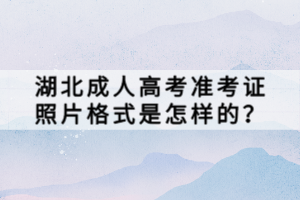 湖北成人高考准考证照片格式是怎样的?